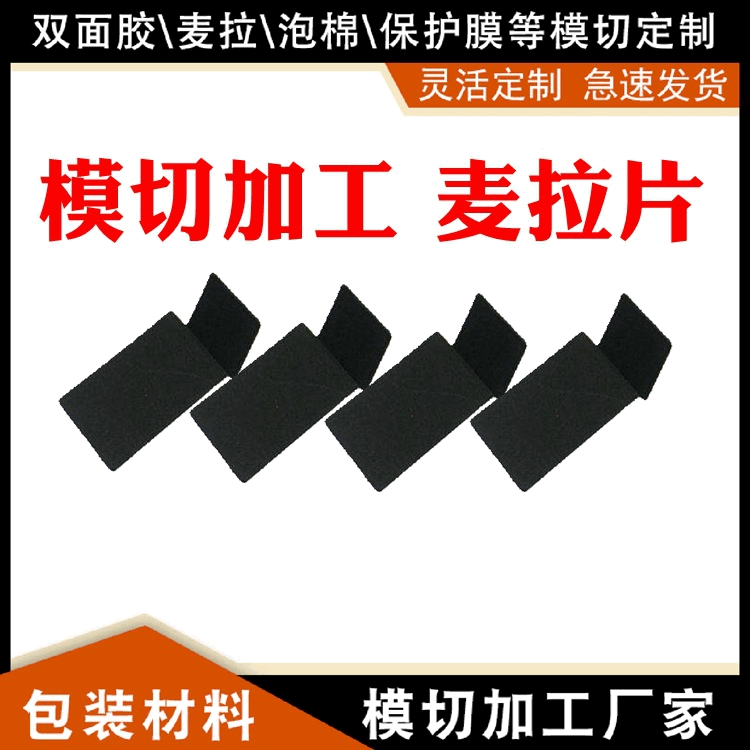 双面胶\麦拉\泡棉\保护膜等模切定制

灵活定制 急速发货

模切加工 麦拉片

包装材料

模切加工厂家